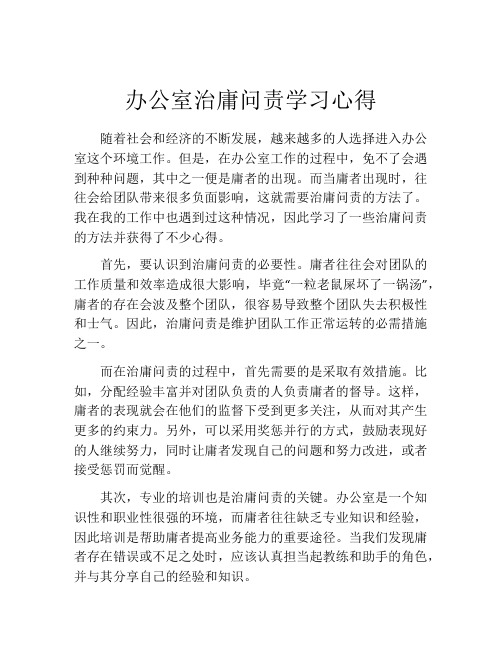 办公室治庸问责学习心得

随着社会和经济的不断发展，越来越多的人选择进入办公室这个环境工作。但是，在办公室工作的过程中，免不了会遇到种种问题，其中之一便是庸者的出现。而当庸者出现时，往往会给团队带来很多负面影响，这就需要治庸问责的方法了。我在我的工作中也遇到过这种情况，因此学习了一些治庸问责的方法并获得了不少心得。

首先，要认识到治庸问责的必要性。庸者往往会对团队的工作质量和效率造成很大影响，毕竟“一粒老鼠屎坏了一锅汤”，庸者的存在会波及整个团队，很容易导致整个团队失去积极性和士气。因此，治庸问责是维护团队工作正常运转的必需措施之一。

而在治庸问责的过程中，首先需要的是采取有效措施。比如，分配经验丰富并对团队负责的人负责庸者的督导。这样，庸者的表现就会在他们的监督下受到更多关注，从而对其产生更多的约束力。另外，可以采用奖惩并行的方式，鼓励表现好的人继续努力，同时让庸者发现自己的问题和努力改进，或者接受惩罚而觉醒。

其次，专业的培训也是治庸问责的关键。办公室是一个知识性和职业性很强的环境，而庸者往往缺乏专业知识和经验，因此培训是帮助庸者提高业务能力的重要途径。当我们发现庸者存在错误或不足之处时，应该认真担当起教练和助手的角色，并与其分享自己的经验和知识。